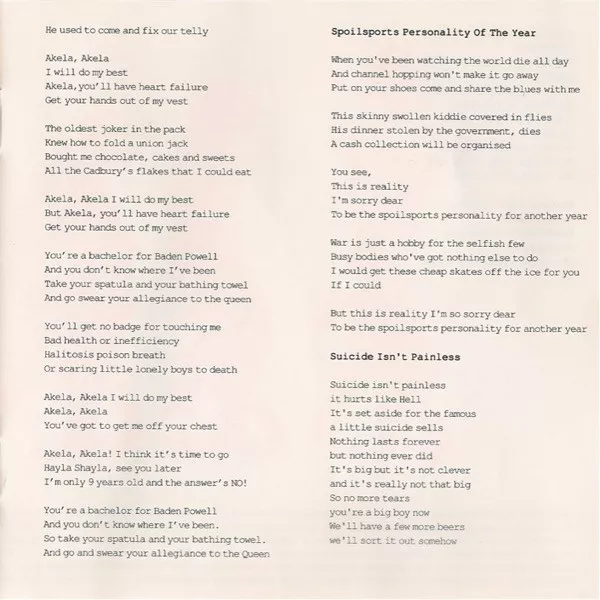 He used to come and fix our telly

Akela, Akela
I will do my best
Akela, you'll have heart failure
Get your hands out of my vest

The oldest joker in the pack
Knew how to fold a union jack
Bought me chocolate, cakes and sweets
All the Cadbury's flakes that I could eat

Akela, Akela I will do my best
But Akela, you'll have heart failure
Get your hands out of my vest

You're a bachelor for Baden Powell
And you don't know where I've been
Take your spatula and your bathing towel
And go swear your allegiance to the queen

You'll get no badge for touching me
Bad health or inefficiency
Halitosis poison breath
Or scaring little lonely boys to death

Akela, Akela I will do my best
Akela, Akela
You've got to get me off your chest

Akela, Akela! I think it's time to go
Hayla Shayla, see you later
I'm only 9 years old and the answer's NO!

You're a bachelor for Baden Powell
And you don't know where I've been.
So take your spatula and your bathing towel.
And go and swear your allegiance to the Queen

Spoilsports Personality Of The Year

When you've been watching the world die all day
And channel hopping won't make it go away
Put on your shoes come and share the blues with me

This skinny swollen kiddie covered in flies
His dinner stolen by the government, dies
A cash collection will be organised

You see,
This is reality
I'm sorry dear
To be the spoilsports personality for another year

War is just a hobby for the selfish few
Busy bodies who've got nothing else to do
I would get these cheap skates off the ice for you
If I could

But this is reality I'm so sorry dear
To be the spoilsports personality for another year

Suicide Isn't Painless

Suicide isn't painless
it hurts like Hell
It's set aside for the famous
a little suicide sells
Nothing lasts forever
but nothing ever did
It's big but it's not clever
and it's really not that big
So no more tears
you're a big boy now
We'll have a few more beers
we'll sort it out somehow